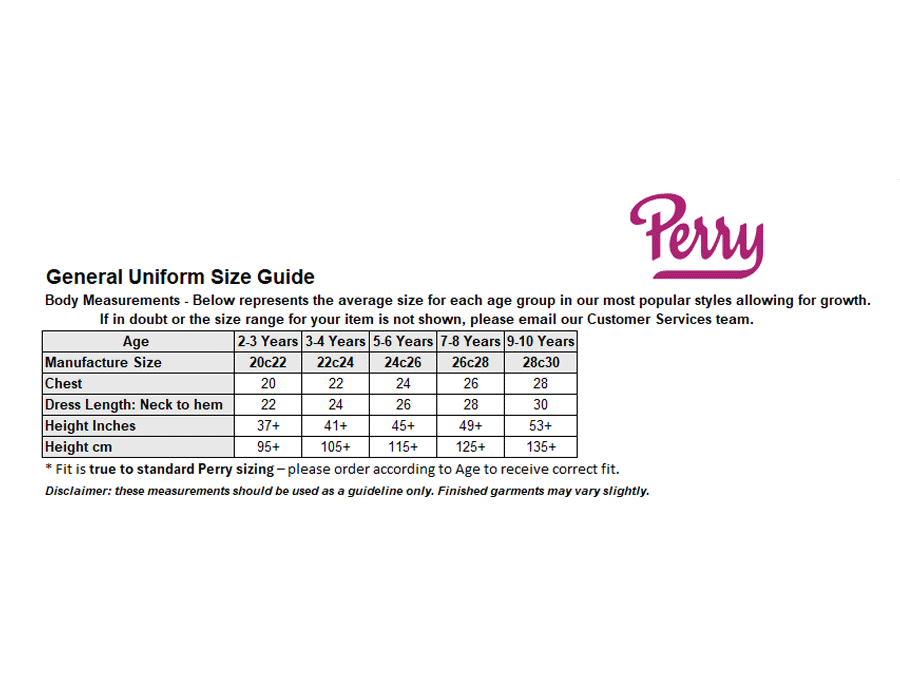 Perry

General Uniform Size Guide

Body Measurements - Below represents the average size for each age group in our most popular styles allowing for growth. If in doubt or the size range for your item is not shown, please email our Customer Services team.

| Age | 2-3 Years | 3-4 Years | 5-6 Years | 7-8 Years | 9-10 Years |
|---|---|---|---|---|---|
| Manufacture Size | 20c22 | 22c24 | 24c26 | 26c28 | 28c30 |
| Chest | 20 | 22 | 24 | 26 | 28 |
| Dress Length: Neck to hem | 22 | 24 | 26 | 28 | 30 |
| Height Inches | 37+ | 41+ | 45+ | 49+ | 53+ |
| Height cm | 95+ | 105+ | 115+ | 125+ | 135+ |

* Fit is true to standard Perry sizing – please order according to Age to receive correct fit.

Disclaimer: these measurements should be used as a guideline only. Finished garments may vary slightly.